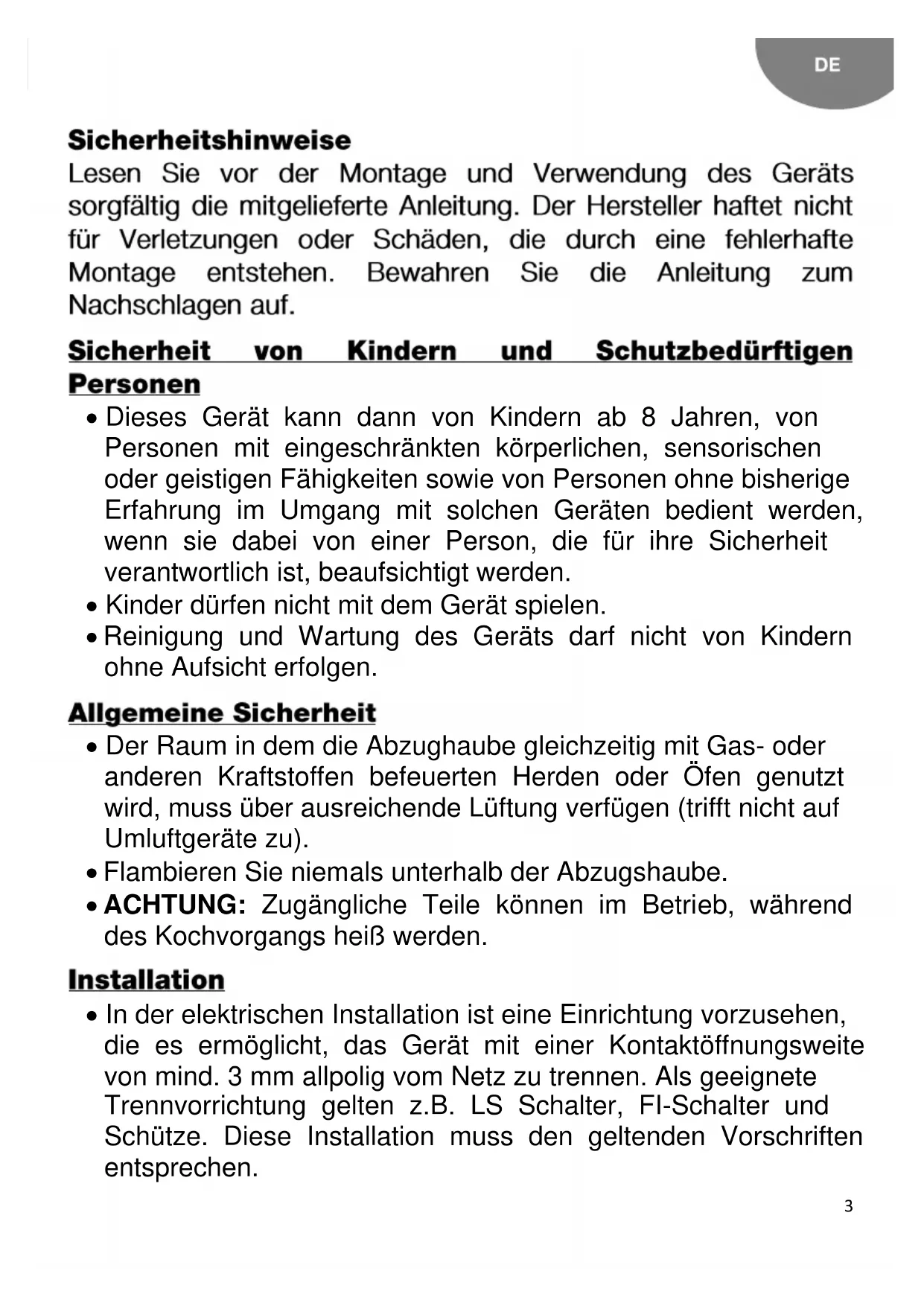 DE

Sicherheitshinweise
Lesen Sie vor der Montage und Verwendung des Geräts sorgfältig die mitgelieferte Anleitung. Der Hersteller haftet nicht für Verletzungen oder Schäden, die durch eine fehlerhafte Montage entstehen. Bewahren Sie die Anleitung zum Nachschlagen auf.

Sicherheit von Kindern und Schutzbedürftigen Personen
• Dieses Gerät kann dann von Kindern ab 8 Jahren, von Personen mit eingeschränkten körperlichen, sensorischen oder geistigen Fähigkeiten sowie von Personen ohne bisherige Erfahrung im Umgang mit solchen Geräten bedient werden, wenn sie dabei von einer Person, die für ihre Sicherheit verantwortlich ist, beaufsichtigt werden.
• Kinder dürfen nicht mit dem Gerät spielen.
• Reinigung und Wartung des Geräts darf nicht von Kindern ohne Aufsicht erfolgen.

Allgemeine Sicherheit
• Der Raum in dem die Abzughaube gleichzeitig mit Gas- oder anderen Kraftstoffen befeuerten Herden oder Öfen genutzt wird, muss über ausreichende Lüftung verfügen (trifft nicht auf Umluftgeräte zu).
• Flambieren Sie niemals unterhalb der Abzugshaube.
• ACHTUNG: Zugängliche Teile können im Betrieb, während des Kochvorgangs heiß werden.

Installation
• In der elektrischen Installation ist eine Einrichtung vorzusehen, die es ermöglicht, das Gerät mit einer Kontaktöffnungsweite von mind. 3 mm allpolig vom Netz zu trennen. Als geeignete Trennvorrichtung gelten z.B. LS Schalter, FI-Schalter und Schütze. Diese Installation muss den geltenden Vorschriften entsprechen.

3